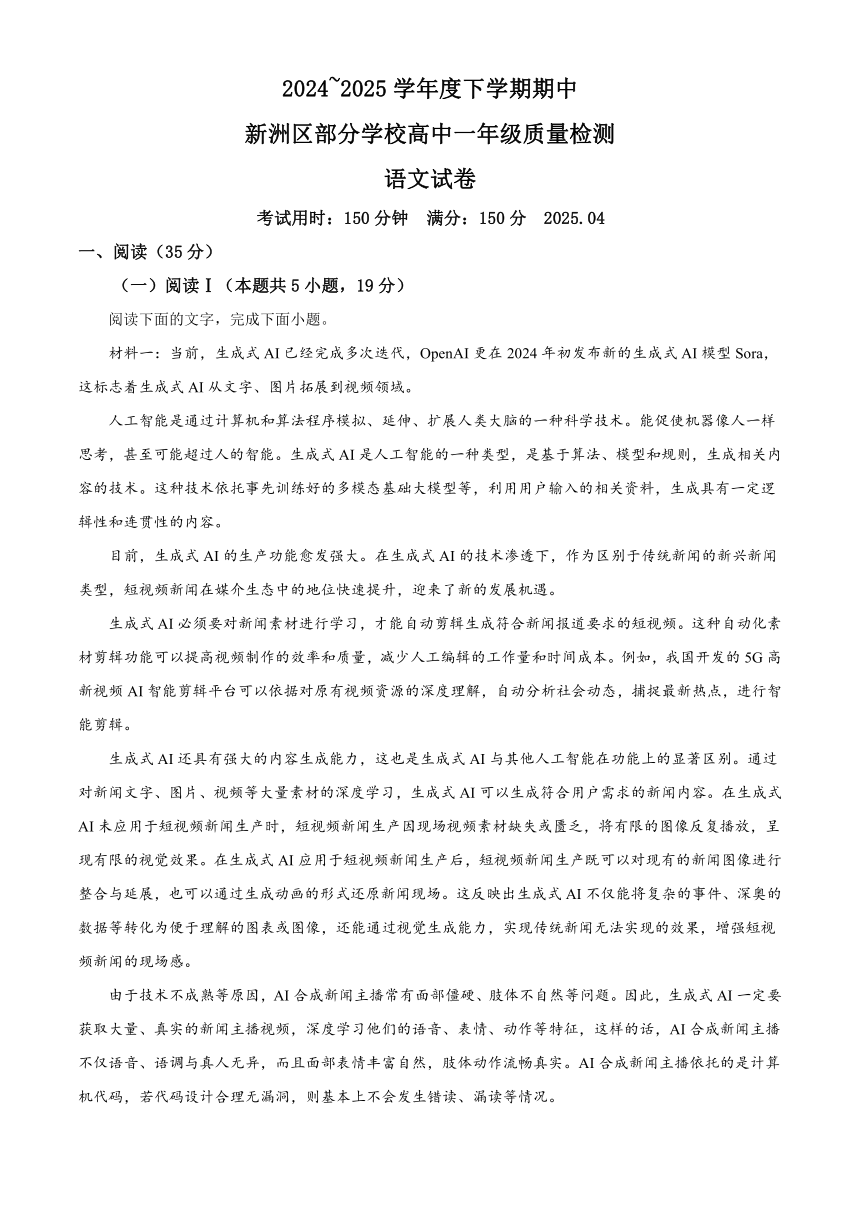 2024~2025 学年度下学期期中

新洲区部分学校高中一年级质量检测

语文试卷

考试用时：150 分钟　满分：150 分　2025.04

一、阅读（35 分）

（一）阅读Ⅰ（本题共 5 小题，19 分）

阅读下面的文字，完成下面小题。

材料一：当前，生成式 AI 已经完成多次迭代，OpenAI 更在 2024 年初发布新的生成式 AI 模型 Sora，这标志着生成式 AI 从文字、图片拓展到视频领域。

人工智能是通过计算机和算法程序模拟、延伸、扩展人类大脑的一种科学技术。能促使机器像人一样思考，甚至可能超过人的智能。生成式 AI 是人工智能的一种类型，是基于算法、模型和规则，生成相关内容的技术。这种技术依托事先训练好的多模态基础大模型等，利用用户输入的相关资料，生成具有一定逻辑性和连贯性的内容。

目前，生成式 AI 的生产功能愈发强大。在生成式 AI 的技术渗透下，作为区别于传统新闻的新兴新闻类型，短视频新闻在媒介生态中的地位快速提升，迎来了新的发展机遇。

生成式 AI 必须要对新闻素材进行学习，才能自动剪辑生成符合新闻报道要求的短视频。这种自动化素材剪辑功能可以提高视频制作的效率和质量，减少人工编辑的工作量和时间成本。例如，我国开发的 5G 高新视频 AI 智能剪辑平台可以依据对原有视频资源的深度理解，自动分析社会动态，捕捉最新热点，进行智能剪辑。

生成式 AI 还具有强大的内容生成能力，这也是生成式 AI 与其他人工智能在功能上的显著区别。通过对新闻文字、图片、视频等大量素材的深度学习，生成式 AI 可以生成符合用户需求的新闻内容。在生成式 AI 未应用于短视频新闻生产时，短视频新闻生产因现场视频素材缺失或匮乏，将有限的图像反复播放，呈现有限的视觉效果。在生成式 AI 应用于短视频新闻生产后，短视频新闻生产既可以对现有的新闻图像进行整合与延展，也可以通过生成动画的形式还原新闻现场。这反映出生成式 AI 不仅能将复杂的事件、深奥的数据等转化为便于理解的图表或图像，还能通过视觉生成能力，实现传统新闻无法实现的效果，增强短视频新闻的现场感。

由于技术不成熟等原因，AI 合成新闻主播常有面部僵硬、肢体不自然等问题。因此，生成式 AI 一定要获取大量、真实的新闻主播视频，深度学习他们的语音、表情、动作等特征，这样的话，AI 合成新闻主播不仅语音、语调与真人无异，而且面部表情丰富自然，肢体动作流畅真实。AI 合成新闻主播依托的是计算机代码，若代码设计合理无漏洞，则基本上不会发生错读、漏读等情况。